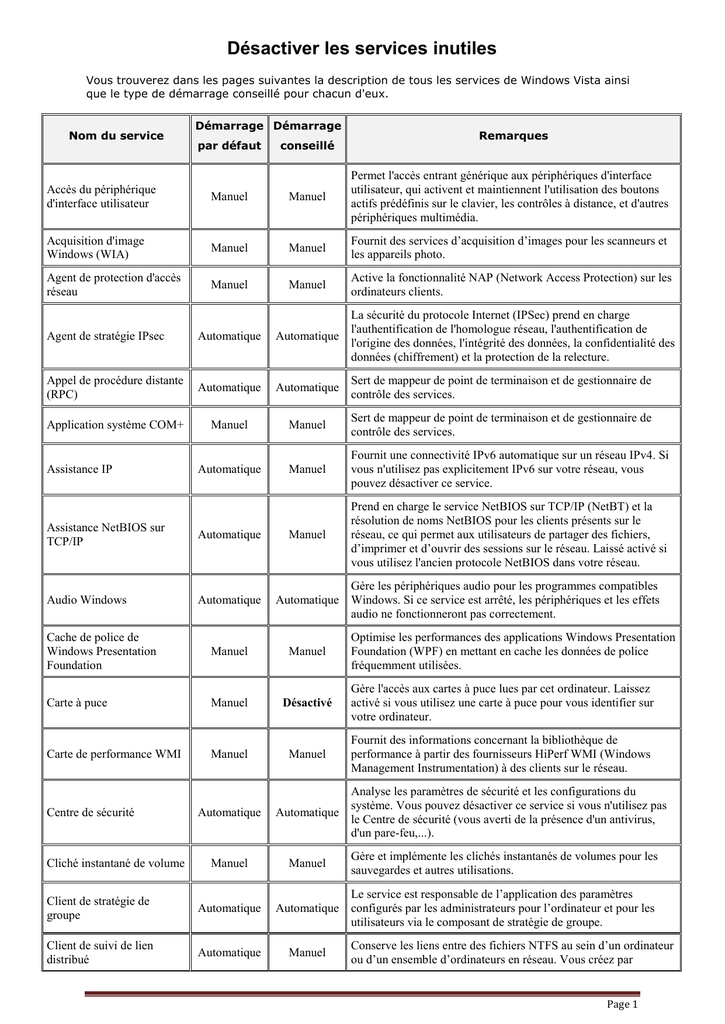 Désactiver les services inutiles

Vous trouverez dans les pages suivantes la description de tous les services de Windows Vista ainsi que le type de démarrage conseillé pour chacun d'eux.

| Nom du service | Démarrage par défaut | Démarrage conseillé | Remarques |
|---|---|---|---|
| Accès du périphérique d'interface utilisateur | Manuel | Manuel | Permet l'accès entrant générique aux périphériques d'interface utilisateur, qui activent et maintiennent l'utilisation des boutons actifs prédéfinis sur le clavier, les contrôles à distance, et d'autres périphériques multimédia. |
| Acquisition d'image Windows (WIA) | Manuel | Manuel | Fournit des services d'acquisition d'images pour les scanneurs et les appareils photo. |
| Agent de protection d'accès réseau | Manuel | Manuel | Active la fonctionnalité NAP (Network Access Protection) sur les ordinateurs clients. |
| Agent de stratégie IPsec | Automatique | Automatique | La sécurité du protocole Internet (IPSec) prend en charge l'authentification de l'homologue réseau, l'authentification de l'origine des données, l'intégrité des données, la confidentialité des données (chiffrement) et la protection de la relecture. |
| Appel de procédure distante (RPC) | Automatique | Automatique | Sert de mappeur de point de terminaison et de gestionnaire de contrôle des services. |
| Application système COM+ | Manuel | Manuel | Sert de mappeur de point de terminaison et de gestionnaire de contrôle des services. |
| Assistance IP | Automatique | Manuel | Fournit une connectivité IPv6 automatique sur un réseau IPv4. Si vous n'utilisez pas explicitement IPv6 sur votre réseau, vous pouvez désactiver ce service. |
| Assistance NetBIOS sur TCP/IP | Automatique | Manuel | Prend en charge le service NetBIOS sur TCP/IP (NetBT) et la résolution de noms NetBIOS pour les clients présents sur le réseau, ce qui permet aux utilisateurs de partager des fichiers, d'imprimer et d'ouvrir des sessions sur le réseau. Laissé activé si vous utilisez l'ancien protocole NetBIOS dans votre réseau. |
| Audio Windows | Automatique | Automatique | Gère les périphériques audio pour les programmes compatibles Windows. Si ce service est arrêté, les périphériques et les effets audio ne fonctionneront pas correctement. |
| Cache de police de Windows Presentation Foundation | Manuel | Manuel | Optimise les performances des applications Windows Presentation Foundation (WPF) en mettant en cache les données de police fréquemment utilisées. |
| Carte à puce | Manuel | Désactivé | Gère l'accès aux cartes à puce lues par cet ordinateur. Laissez activé si vous utilisez une carte à puce pour vous identifier sur votre ordinateur. |
| Carte de performance WMI | Manuel | Manuel | Fournit des informations concernant la bibliothèque de performance à partir des fournisseurs HiPerf WMI (Windows Management Instrumentation) à des clients sur le réseau. |
| Centre de sécurité | Automatique | Automatique | Analyse les paramètres de sécurité et les configurations du système. Vous pouvez désactiver ce service si vous n'utilisez pas le Centre de sécurité (vous averti de la présence d'un antivirus, d'un pare-feu,...). |
| Cliché instantané de volume | Manuel | Manuel | Gère et implémente les clichés instantanés de volumes pour les sauvegardes et autres utilisations. |
| Client de stratégie de groupe | Automatique | Automatique | Le service est responsable de l'application des paramètres configurés par les administrateurs pour l'ordinateur et pour les utilisateurs via le composant de stratégie de groupe. |
| Client de suivi de lien distribué | Automatique | Manuel | Conserve les liens entre des fichiers NTFS au sein d'un ordinateur ou d'un ensemble d'ordinateurs en réseau. Vous créez par |

Page 1